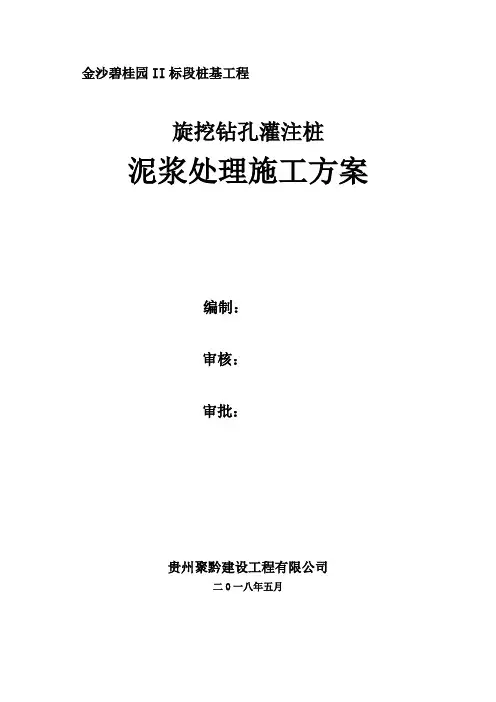 金沙碧桂园II标段桩基工程

旋挖钻孔灌注桩

泥浆处理施工方案

编制：

审核：

审批：

贵州聚黔建设工程有限公司

二0一八年五月